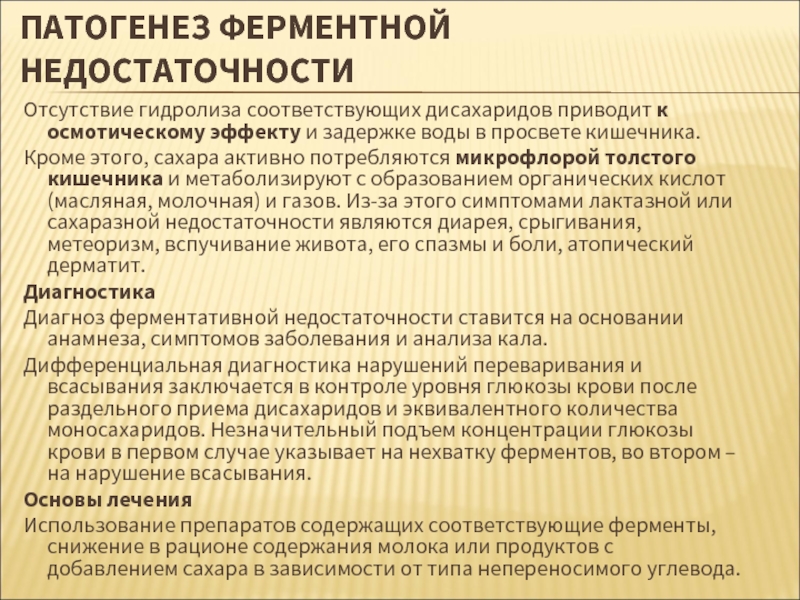 ПАТОГЕНЕЗ ФЕРМЕНТНОЙ НЕДОСТАТОЧНОСТИ

Отсутствие гидролиза соответствующих дисахаридов приводит к осмотическому эффекту и задержке воды в просвете кишечника.

Кроме этого, сахара активно потребляются микрофлорой толстого кишечника и метаболизируют с образованием органических кислот (масляная, молочная) и газов. Из-за этого симптомами лактазной или сахаразной недостаточности являются диарея, срыгивания, метеоризм, вспучивание живота, его спазмы и боли, атопический дерматит.

Диагностика

Диагноз ферментативной недостаточности ставится на основании анамнеза, симптомов заболевания и анализа кала.

Дифференциальная диагностика нарушений переваривания и всасывания заключается в контроле уровня глюкозы крови после раздельного приема дисахаридов и эквивалентного количества моносахаридов. Незначительный подъем концентрации глюкозы крови в первом случае указывает на нехватку ферментов, во втором – на нарушение всасывания.

Основы лечения

Использование препаратов содержащих соответствующие ферменты, снижение в рационе содержания молока или продуктов с добавлением сахара в зависимости от типа непереносимого углевода.